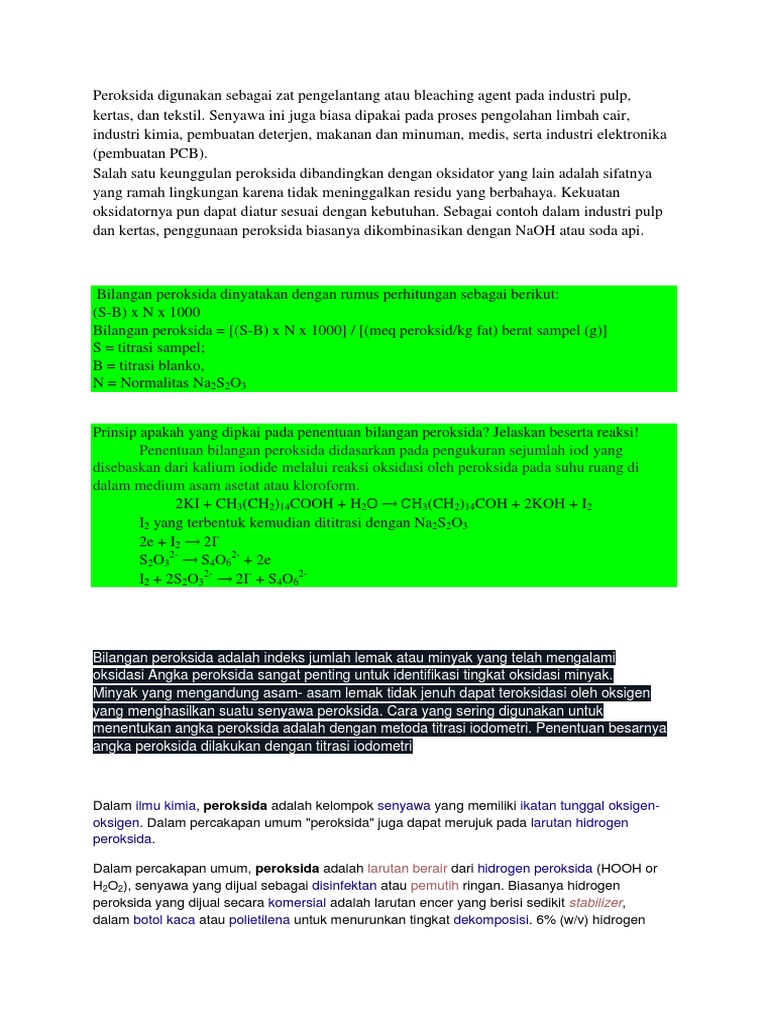 Peroksida digunakan sebagai zat pengelantang atau bleaching agent pada industri pulp, kertas, dan tekstil. Senyawa ini juga biasa dipakai pada proses pengolahan limbah cair, industri kimia, pembuatan deterjen, makanan dan minuman, medis, serta industri elektronika (pembuatan PCB).
Salah satu keunggulan peroksida dibandingkan dengan oksidator yang lain adalah sifatnya yang ramah lingkungan karena tidak meninggalkan residu yang berbahaya. Kekuatan oksidatornya pun dapat diatur sesuai dengan kebutuhan. Sebagai contoh dalam industri pulp dan kertas, penggunaan peroksida biasanya dikombinasikan dengan NaOH atau soda api.

Bilangan peroksida dinyatakan dengan rumus perhitungan sebagai berikut:
(S-B) x N x 1000
Bilangan peroksida = [(S-B) x N x 1000] / [(meq peroksid/kg fat) berat sampel (g)]
S = titrasi sampel;
B = titrasi blanko,
N = Normalitas $Na_2S_2O_3$

Prinsip apakah yang dipkai pada penentuan bilangan peroksida? Jelaskan beserta reaksi!
Penentuan bilangan peroksida didasarkan pada pengukuran sejumlah iod yang disebaskan dari kalium iodide melalui reaksi oksidasi oleh peroksida pada suhu ruang di dalam medium asam asetat atau kloroform.
$2KI + CH_3(CH_2)_{14}COOH + H_2O \rightarrow CH_3(CH_2)_{14}COH + 2KOH + I_2$
$I_2$ yang terbentuk kemudian dititrasi dengan $Na_2S_2O_3$
$2e + I_2 \rightarrow 2I^-$
$S_2O_3^{2-} \rightarrow S_4O_6^{2-} + 2e$
$I_2 + 2S_2O_3^{2-} \rightarrow 2I^- + S_4O_6^{2-}$

Bilangan peroksida adalah indeks jumlah lemak atau minyak yang telah mengalami oksidasi Angka peroksida sangat penting untuk identifikasi tingkat oksidasi minyak. Minyak yang mengandung asam- asam lemak tidak jenuh dapat teroksidasi oleh oksigen yang menghasilkan suatu senyawa peroksida. Cara yang sering digunakan untuk menentukan angka peroksida adalah dengan metoda titrasi iodometri. Penentuan besarnya angka peroksida dilakukan dengan titrasi iodometri

Dalam ilmu kimia, peroksida adalah kelompok senyawa yang memiliki ikatan tunggal oksigen-oksigen. Dalam percakapan umum "peroksida" juga dapat merujuk pada larutan hidrogen peroksida.

Dalam percakapan umum, peroksida adalah larutan berair dari hidrogen peroksida (HOOH or $H_2O_2$), senyawa yang dijual sebagai disinfektan atau pemutih ringan. Biasanya hidrogen peroksida yang dijual secara komersial adalah larutan encer yang berisi sedikit stabilizer, dalam botol kaca atau polietilena untuk menurunkan tingkat dekomposisi. 6% (w/v) hidrogen